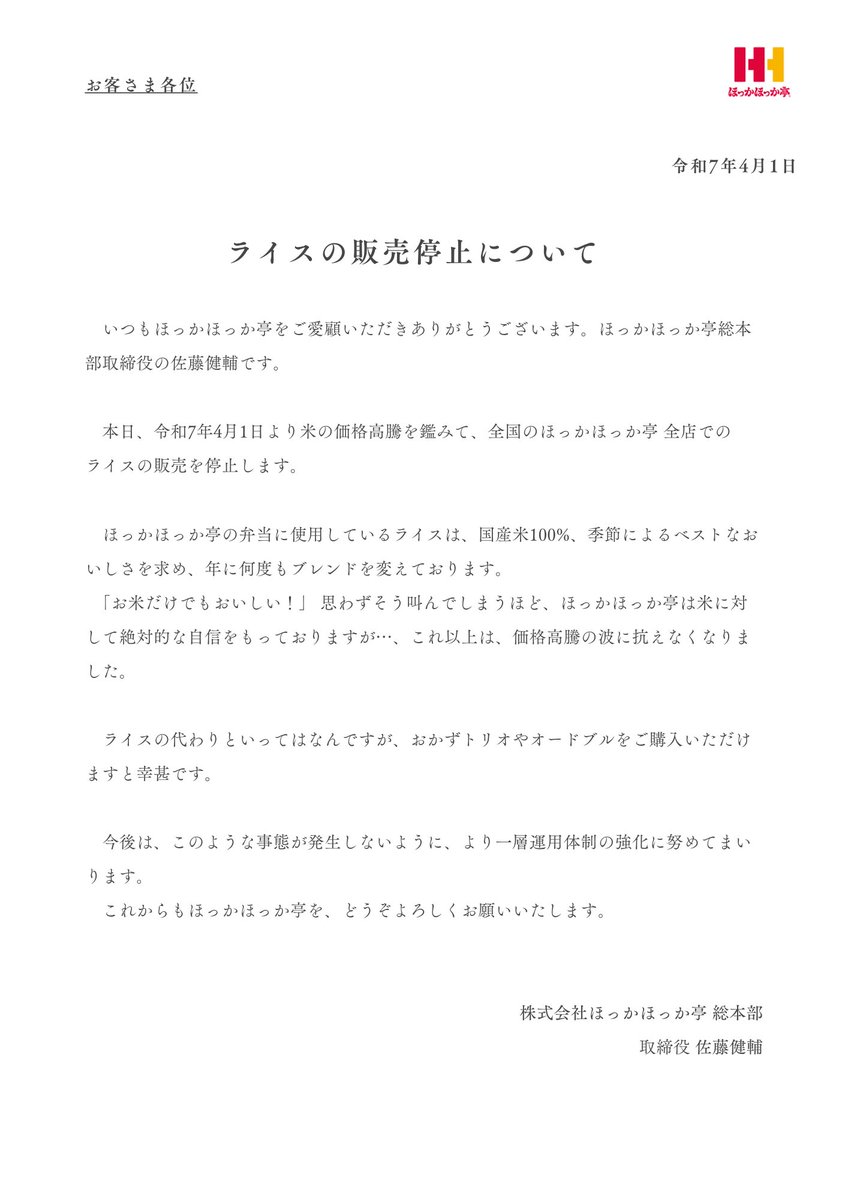 お客さま各位

ほっかほっか亭

令和7年4月1日

ライスの販売停止について

いつもほっかほっか亭をご愛顧いただきありがとうございます。ほっかほっか亭総本部取締役の佐藤健輔です。

本日、令和7年4月1日より米の価格高騰を鑑みて、全国のほっかほっか亭 全店でのライスの販売を停止します。

ほっかほっか亭の弁当に使用しているライスは、国産米100%、季節によるベストなおいしさを求め、年に何度もブレンドを変えております。
「お米だけでもおいしい！」 思わずそう叫んでしまうほど、ほっかほっか亭は米に対して絶対的な自信をもっておりますが…、これ以上は、価格高騰の波に抗えなくなりました。

ライスの代わりといってはなんですが、おかずトリオやオードブルをご購入いただけますと幸甚です。

今後は、このような事態が発生しないように、より一層運用体制の強化に努めてまいります。
これからもほっかほっか亭を、どうぞよろしくお願いいたします。

株式会社ほっかほっか亭 総本部
取締役 佐藤健輔